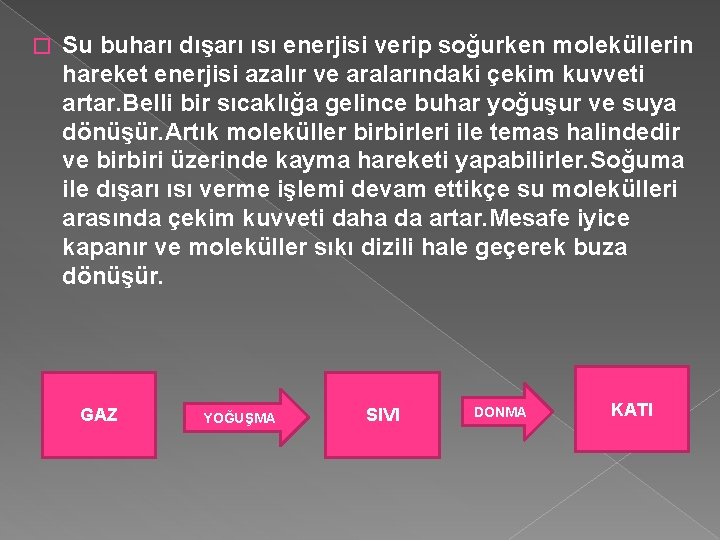 Su buharı dışarı ısı enerjisi verip soğurken moleküllerin hareket enerjisi azalır ve aralarındaki çekim kuvveti artar.Belli bir sıcaklığa gelince buhar yoğuşur ve suya dönüşür.Artık moleküller birbirleri ile temas halindedir ve birbiri üzerinde kayma hareketi yapabilirler.Soğuma ile dışarı ısı verme işlemi devam ettikçe su molekülleri arasında çekim kuvveti daha da artar.Mesafe iyice kapanır ve moleküller sıkı dizili hale geçerek buza dönüşür.

GAZ

YOĞUŞMA

SIVI

DONMA

KATI